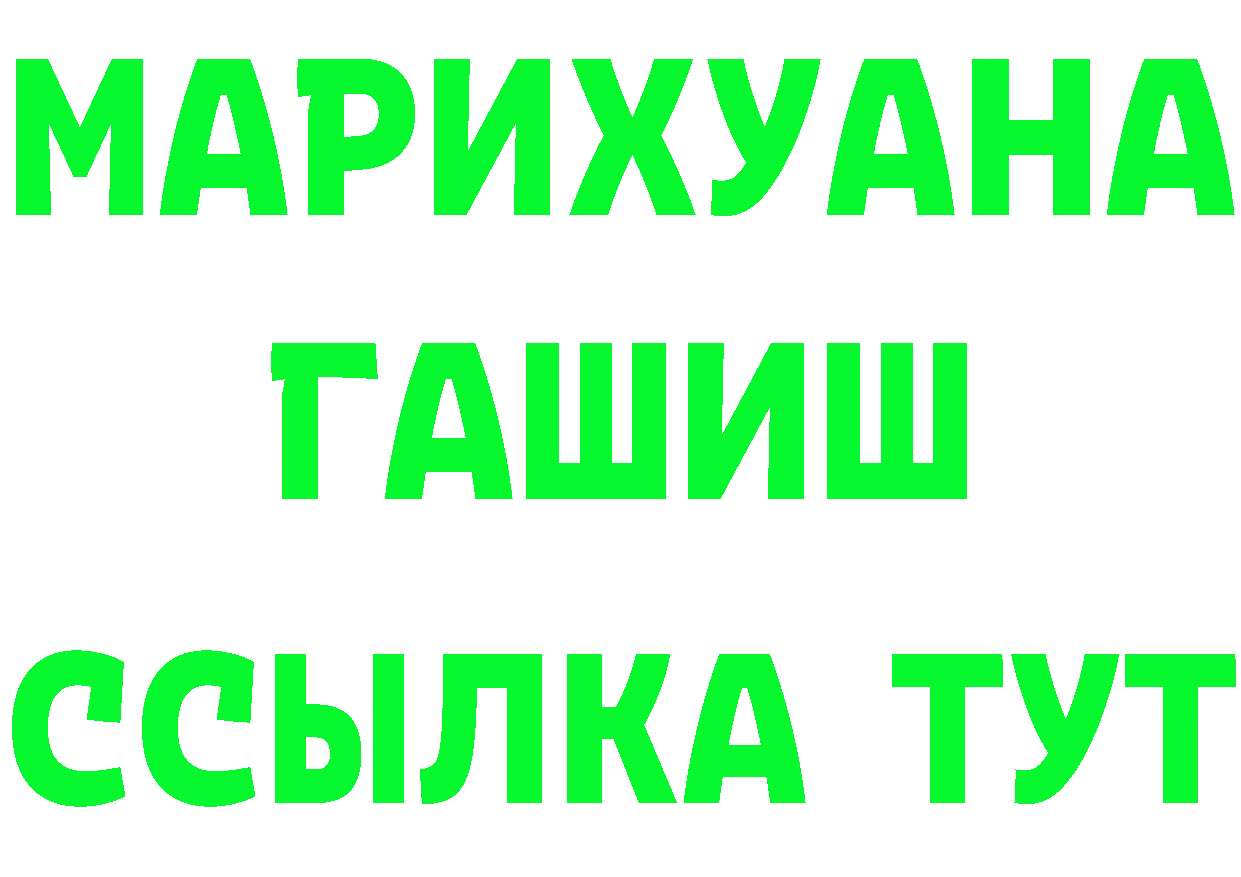 МАРИХУАНА
ГАШИШ
ССЫЛКА ТУТ